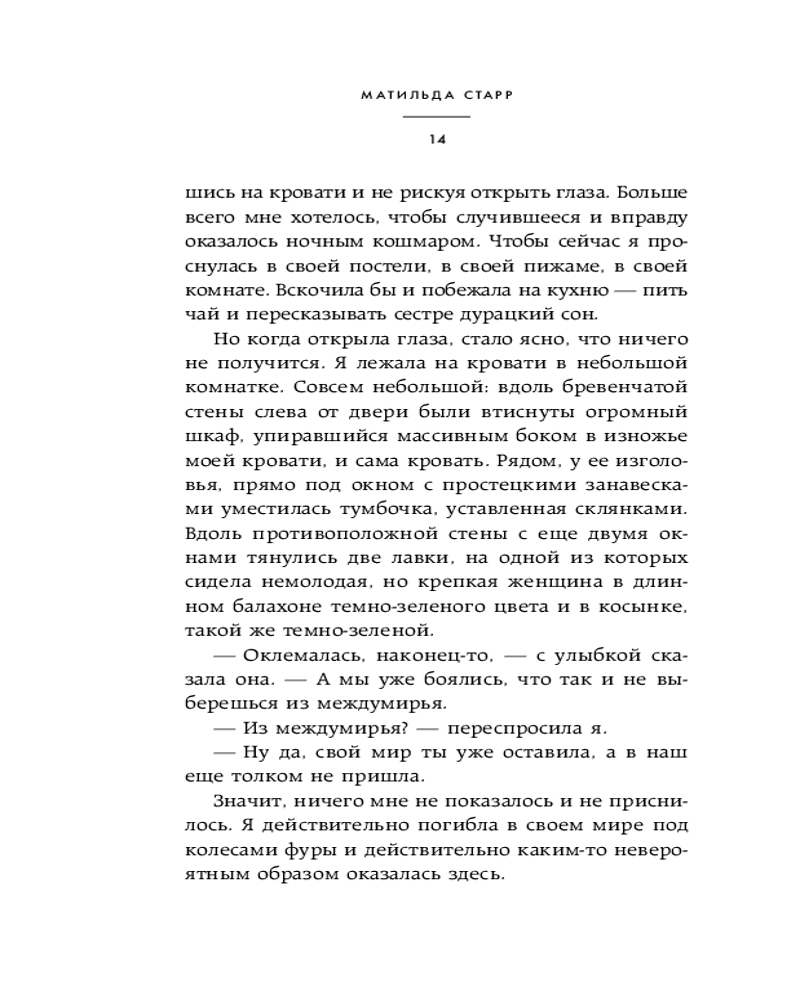 МАТИЛЬДА СТАРР

14

шись на кровати и не рискуя открыть глаза. Больше всего мне хотелось, чтобы случившееся и вправду оказалось ночным кошмаром. Чтобы сейчас я проснулась в своей постели, в своей пижаме, в своей комнате. Вскочила бы и побежала на кухню — пить чай и пересказывать сестре дурацкий сон.

Но когда открыла глаза, стало ясно, что ничего не получится. Я лежала на кровати в небольшой комнатке. Совсем небольшой: вдоль бревенчатой стены слева от двери были втиснуты огромный шкаф, упиравшийся массивным боком в изножье моей кровати, и сама кровать. Рядом, у ее изголовья, прямо под окном с простецкими занавесками уместилась тумбочка, уставленная склянками. Вдоль противоположной стены с еще двумя окнами тянулись две лавки, на одной из которых сидела немолодая, но крепкая женщина в длинном балахоне темно-зеленого цвета и в косынке, такой же темно-зеленой.

— Оклемалась, наконец-то, — с улыбкой сказала она. — А мы уже боялись, что так и не выберешься из междумирья.

— Из междумирья? — переспросила я.

— Ну да, свой мир ты уже оставила, а в наш еще толком не пришла.

Значит, ничего мне не показалось и не приснилось. Я действительно погибла в своем мире под колесами фуры и действительно каким-то невероятным образом оказалась здесь.